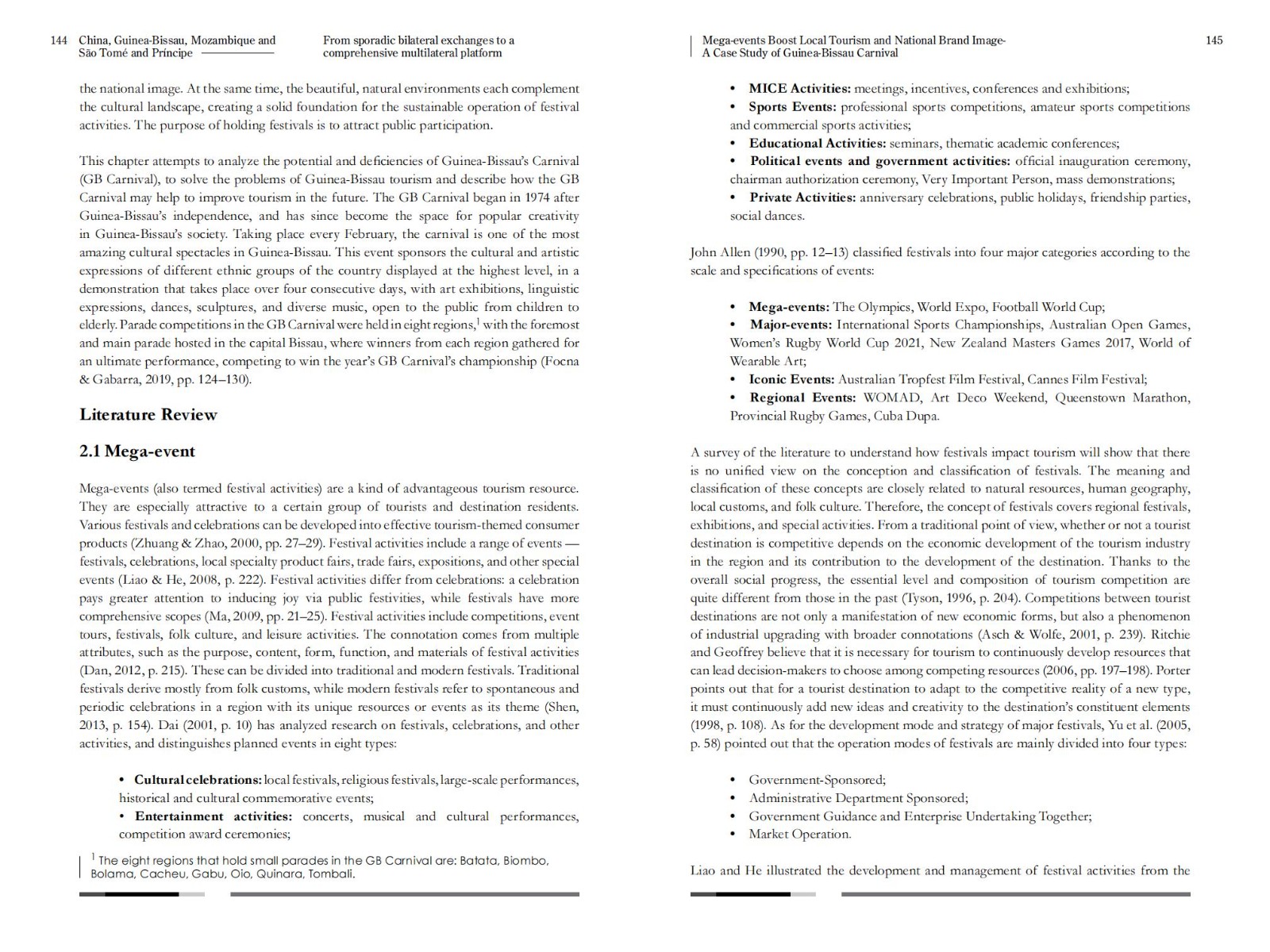 144 China, Guinea-Bissau, Mozambique and São Tomé and Príncipe

From sporadic bilateral exchanges to a comprehensive multilateral platform

the national image. At the same time, the beautiful, natural environments each complement the cultural landscape, creating a solid foundation for the sustainable operation of festival activities. The purpose of holding festivals is to attract public participation.

This chapter attempts to analyze the potential and deficiencies of Guinea-Bissau's Carnival (GB Carnival), to solve the problems of Guinea-Bissau tourism and describe how the GB Carnival may help to improve tourism in the future. The GB Carnival began in 1974 after Guinea-Bissau's independence, and has since become the space for popular creativity in Guinea-Bissau's society. Taking place every February, the carnival is one of the most amazing cultural spectacles in Guinea-Bissau. This event sponsors the cultural and artistic expressions of different ethnic groups of the country displayed at the highest level, in a demonstration that takes place over four consecutive days, with art exhibitions, linguistic expressions, dances, sculptures, and diverse music, open to the public from children to elderly. Parade competitions in the GB Carnival were held in eight regions,$^1$ with the foremost and main parade hosted in the capital Bissau, where winners from each region gathered for an ultimate performance, competing to win the year's GB Carnival's championship (Focna & Gabarra, 2019, pp. 124–130).

Literature Review

2.1 Mega-event

Mega-events (also termed festival activities) are a kind of advantageous tourism resource. They are especially attractive to a certain group of tourists and destination residents. Various festivals and celebrations can be developed into effective tourism-themed consumer products (Zhuang & Zhao, 2000, pp. 27–29). Festival activities include a range of events — festivals, celebrations, local specialty product fairs, trade fairs, expositions, and other special events (Liao & He, 2008, p. 222). Festival activities differ from celebrations: a celebration pays greater attention to inducing joy via public festivities, while festivals have more comprehensive scopes (Ma, 2009, pp. 21–25). Festival activities include competitions, event tours, festivals, folk culture, and leisure activities. The connotation comes from multiple attributes, such as the purpose, content, form, function, and materials of festival activities (Dan, 2012, p. 215). These can be divided into traditional and modern festivals. Traditional festivals derive mostly from folk customs, while modern festivals refer to spontaneous and periodic celebrations in a region with its unique resources or events as its theme (Shen, 2013, p. 154). Dai (2001, p. 10) has analyzed research on festivals, celebrations, and other activities, and distinguishes planned events in eight types:

• Cultural celebrations: local festivals, religious festivals, large-scale performances, historical and cultural commemorative events;
• Entertainment activities: concerts, musical and cultural performances, competition award ceremonies;

$^1$ The eight regions that hold small parades in the GB Carnival are: Batata, Biombo, Bolama, Cacheu, Gabu, Oio, Quinara, Tombali.

Mega-events Boost Local Tourism and National Brand Image- A Case Study of Guinea-Bissau Carnival

145

• MICE Activities: meetings, incentives, conferences and exhibitions;
• Sports Events: professional sports competitions, amateur sports competitions and commercial sports activities;
• Educational Activities: seminars, thematic academic conferences;
• Political events and government activities: official inauguration ceremony, chairman authorization ceremony, Very Important Person, mass demonstrations;
• Private Activities: anniversary celebrations, public holidays, friendship parties, social dances.

John Allen (1990, pp. 12–13) classified festivals into four major categories according to the scale and specifications of events:

• Mega-events: The Olympics, World Expo, Football World Cup;
• Major-events: International Sports Championships, Australian Open Games, Women's Rugby World Cup 2021, New Zealand Masters Games 2017, World of Wearable Art;
• Iconic Events: Australian Tropfest Film Festival, Cannes Film Festival;
• Regional Events: WOMAD, Art Deco Weekend, Queenstown Marathon, Provincial Rugby Games, Cuba Dupa.

A survey of the literature to understand how festivals impact tourism will show that there is no unified view on the conception and classification of festivals. The meaning and classification of these concepts are closely related to natural resources, human geography, local customs, and folk culture. Therefore, the concept of festivals covers regional festivals, exhibitions, and special activities. From a traditional point of view, whether or not a tourist destination is competitive depends on the economic development of the tourism industry in the region and its contribution to the development of the destination. Thanks to the overall social progress, the essential level and composition of tourism competition are quite different from those in the past (Tyson, 1996, p. 204). Competitions between tourist destinations are not only a manifestation of new economic forms, but also a phenomenon of industrial upgrading with broader connotations (Asch & Wolfe, 2001, p. 239). Ritchie and Geoffrey believe that it is necessary for tourism to continuously develop resources that can lead decision-makers to choose among competing resources (2006, pp. 197–198). Porter points out that for a tourist destination to adapt to the competitive reality of a new type, it must continuously add new ideas and creativity to the destination's constituent elements (1998, p. 108). As for the development mode and strategy of major festivals, Yu et al. (2005, p. 58) pointed out that the operation modes of festivals are mainly divided into four types:

• Government-Sponsored;
• Administrative Department Sponsored;
• Government Guidance and Enterprise Undertaking Together;
• Market Operation.

Liao and He illustrated the development and management of festival activities from the